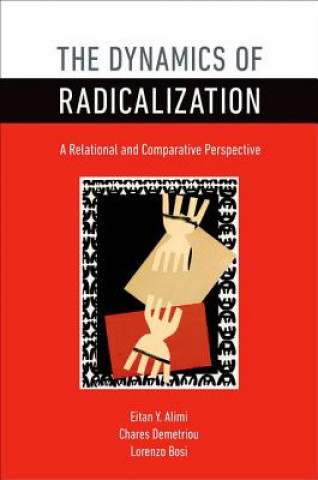 THE DYNAMICS OF
RADICALIZATION

A Relational and Comparative Perspective

Eitan Y. Alimi
Chares Demetriou
Lorenzo Bosi